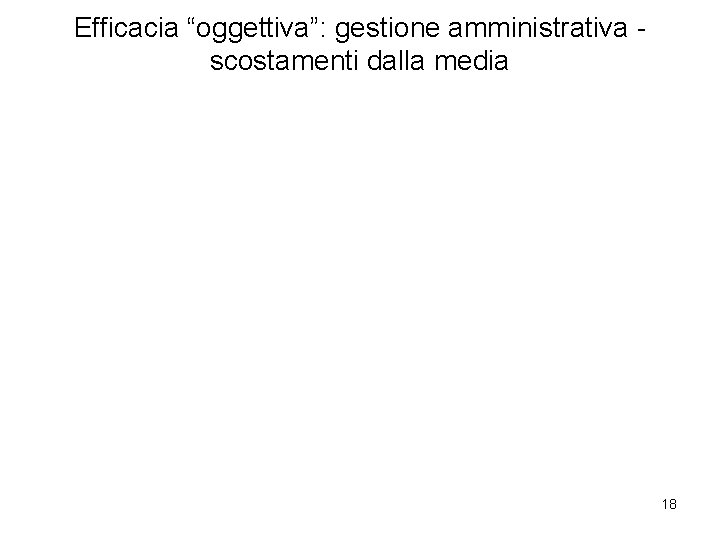 Efficacia "oggettiva": gestione amministrativa - scostamenti dalla media

18